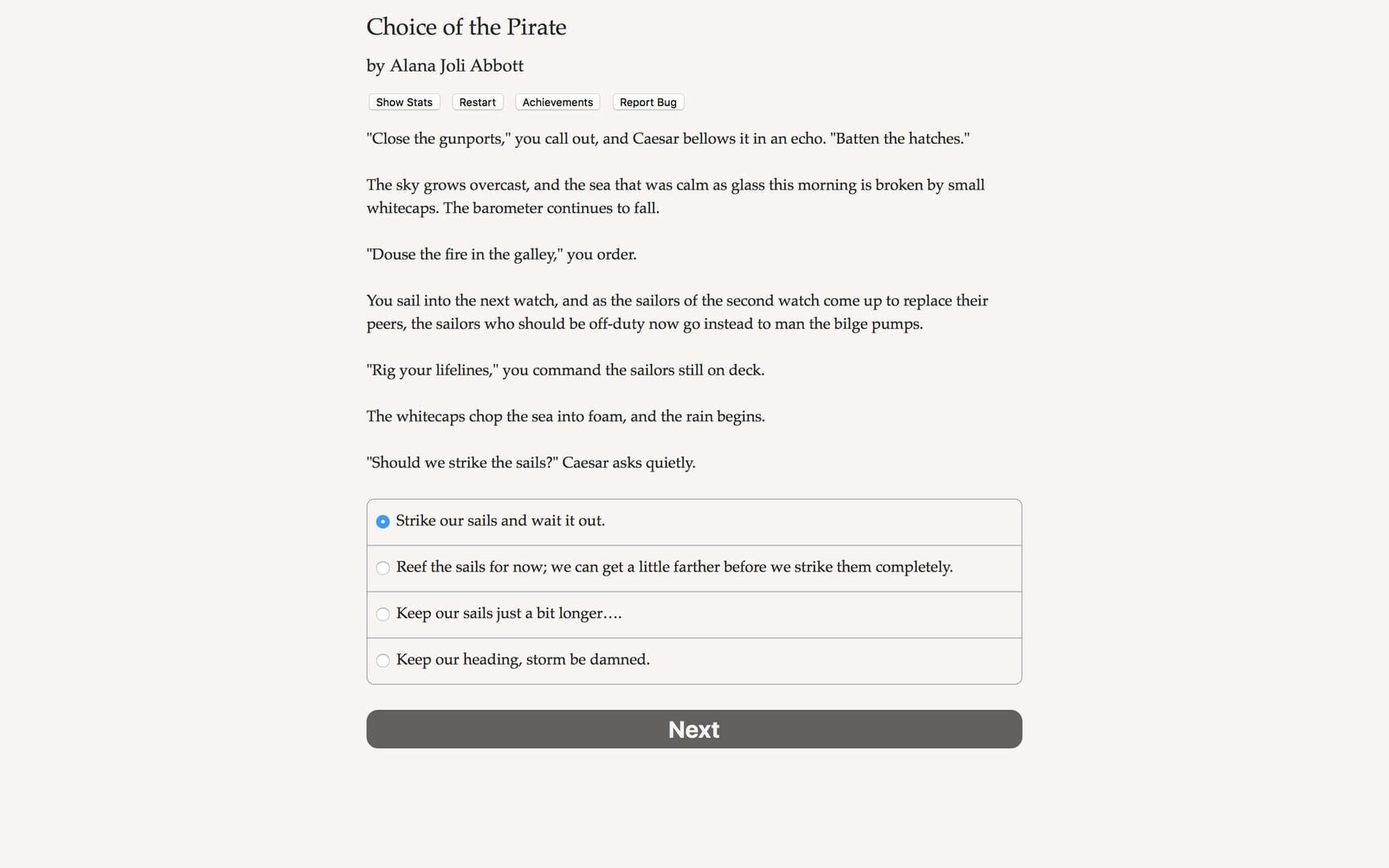 Choice of the Pirate

by Alana Joli Abbott

Show Stats Restart Achievements Report Bug

"Close the gunports," you call out, and Caesar bellows it in an echo. "Batten the hatches."

The sky grows overcast, and the sea that was calm as glass this morning is broken by small whitecaps. The barometer continues to fall.

"Douse the fire in the galley," you order.

You sail into the next watch, and as the sailors of the second watch come up to replace their peers, the sailors who should be off-duty now go instead to man the bilge pumps.

"Rig your lifelines," you command the sailors still on deck.

The whitecaps chop the sea into foam, and the rain begins.

"Should we strike the sails?" Caesar asks quietly.

Strike our sails and wait it out.

Reef the sails for now; we can get a little farther before we strike them completely.

Keep our sails just a bit longer....

Keep our heading, storm be damned.

Next